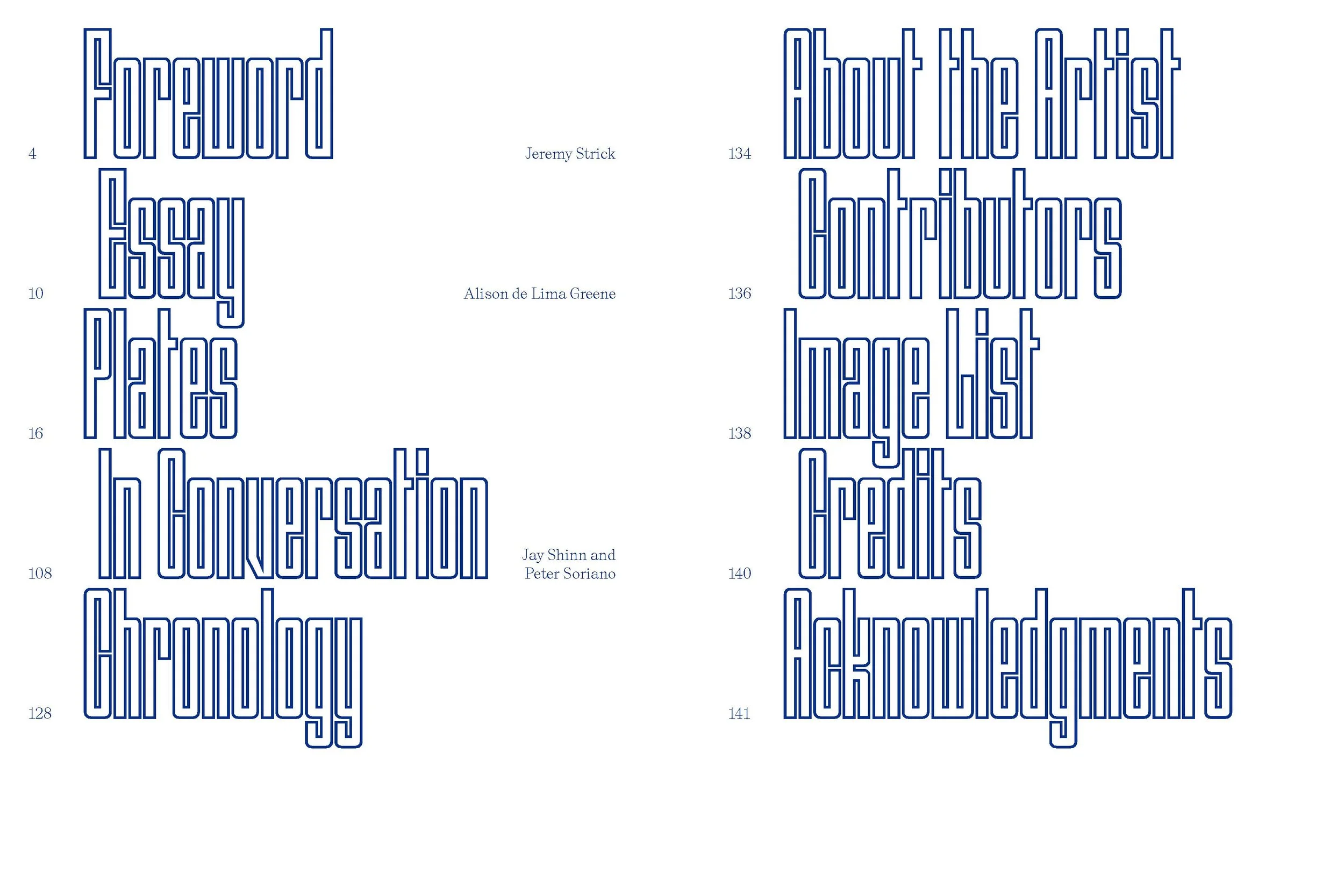 4 Foreword Jeremy Strick

10 Essay Alison de Lima Greene

16 Plates

108 In Conversation Jay Shinn and Peter Soriano

128 Chronology

134 About the Artist

136 Contributors

138 Image List

140 Credits

141 Acknowledgments